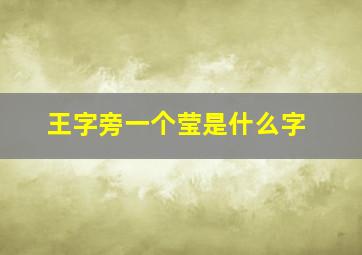 王字旁一个莹是什么字